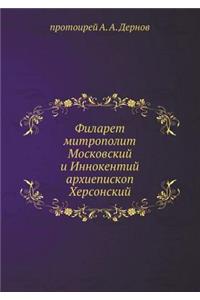 протоирей А. А. Дернов

Филарет митрополит Московский и Иннокентий архиепископ Херсонский